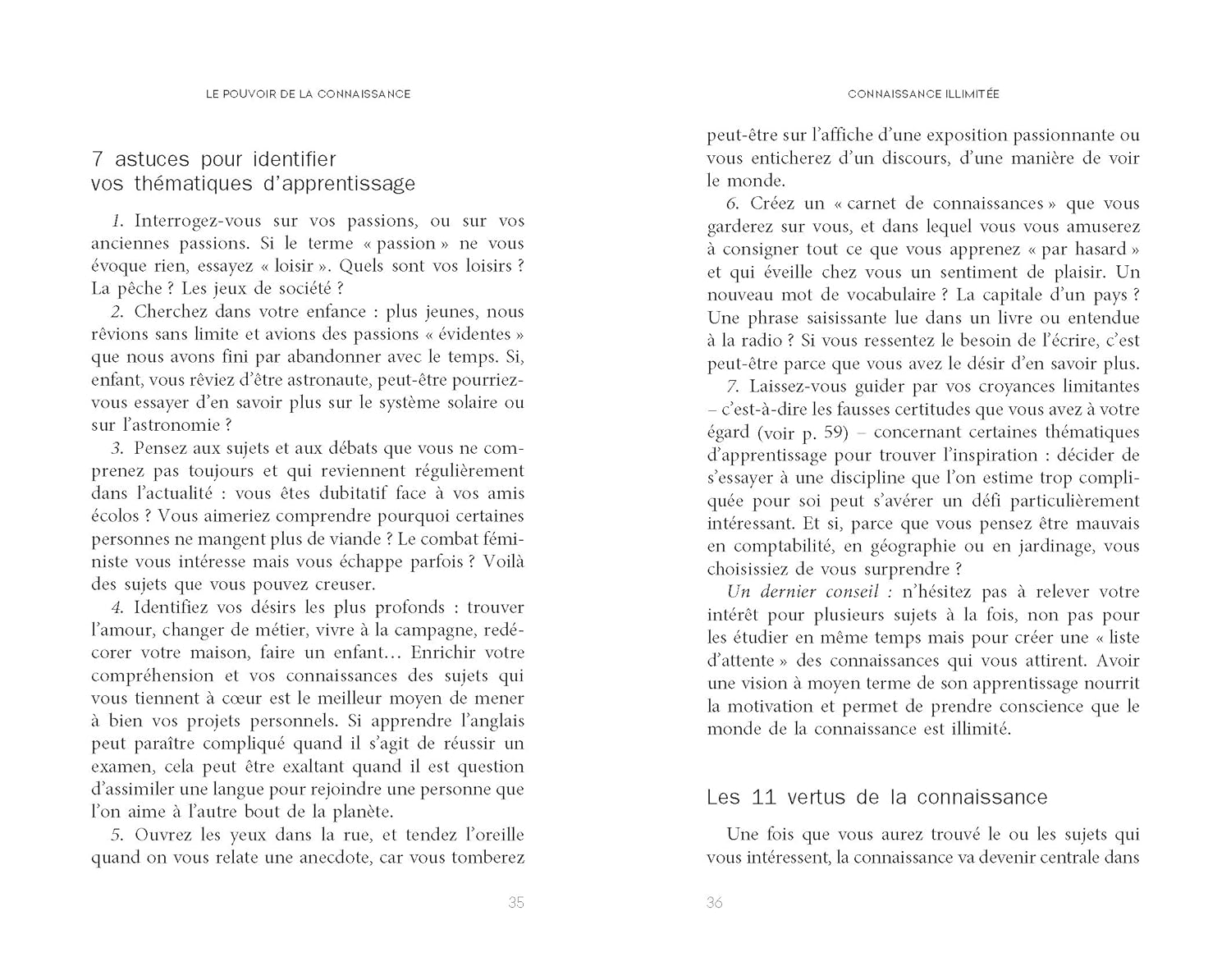 LE POUVOIR DE LA CONNAISSANCE

7 astuces pour identifier vos thématiques d'apprentissage

1. Interrogez-vous sur vos passions, ou sur vos anciennes passions. Si le terme « passion » ne vous évoque rien, essayez « loisir ». Quels sont vos loisirs ? La pêche ? Les jeux de société ?

2. Cherchez dans votre enfance : plus jeunes, nous rêvions sans limite et avions des passions « évidentes » que nous avons fini par abandonner avec le temps. Si, enfant, vous rêviez d'être astronaute, peut-être pourriez-vous essayer d'en savoir plus sur le système solaire ou sur l'astronomie ?

3. Pensez aux sujets et aux débats que vous ne comprenez pas toujours et qui reviennent régulièrement dans l'actualité : vous êtes dubitatif face à vos amis écolos ? Vous aimeriez comprendre pourquoi certaines personnes ne mangent plus de viande ? Le combat féministe vous intéresse mais vous échappe parfois ? Voilà des sujets que vous pouvez creuser.

4. Identifiez vos désirs les plus profonds : trouver l'amour, changer de métier, vivre à la campagne, redécorer votre maison, faire un enfant… Enrichir votre compréhension et vos connaissances des sujets qui vous tiennent à cœur est le meilleur moyen de mener à bien vos projets personnels. Si apprendre l'anglais peut paraître compliqué quand il s'agit de réussir un examen, cela peut être exaltant quand il est question d'assimiler une langue pour rejoindre une personne que l'on aime à l'autre bout de la planète.

5. Ouvrez les yeux dans la rue, et tendez l'oreille quand on vous relate une anecdote, car vous tomberez

35

CONNAISSANCE ILLIMITÉE

peut-être sur l'affiche d'une exposition passionnante ou vous enticherez d'un discours, d'une manière de voir le monde.

6. Créez un « carnet de connaissances » que vous garderez sur vous, et dans lequel vous vous amuserez à consigner tout ce que vous apprenez « par hasard » et qui éveille chez vous un sentiment de plaisir. Un nouveau mot de vocabulaire ? La capitale d'un pays ? Une phrase saisissante lue dans un livre ou entendue à la radio ? Si vous ressentez le besoin de l'écrire, c'est peut-être parce que vous avez le désir d'en savoir plus.

7. Laissez-vous guider par vos croyances limitantes – c'est-à-dire les fausses certitudes que vous avez à votre égard (voir p. 59) – concernant certaines thématiques d'apprentissage pour trouver l'inspiration : décider de s'essayer à une discipline que l'on estime trop compliquée pour soi peut s'avérer un défi particulièrement intéressant. Et si, parce que vous pensez être mauvais en comptabilité, en géographie ou en jardinage, vous choisissiez de vous surprendre ?

Un dernier conseil : n'hésitez pas à relever votre intérêt pour plusieurs sujets à la fois, non pas pour les étudier en même temps mais pour créer une « liste d'attente » des connaissances qui vous attirent. Avoir une vision à moyen terme de son apprentissage nourrit la motivation et permet de prendre conscience que le monde de la connaissance est illimité.

Les 11 vertus de la connaissance

Une fois que vous aurez trouvé le ou les sujets qui vous intéressent, la connaissance va devenir centrale dans

36